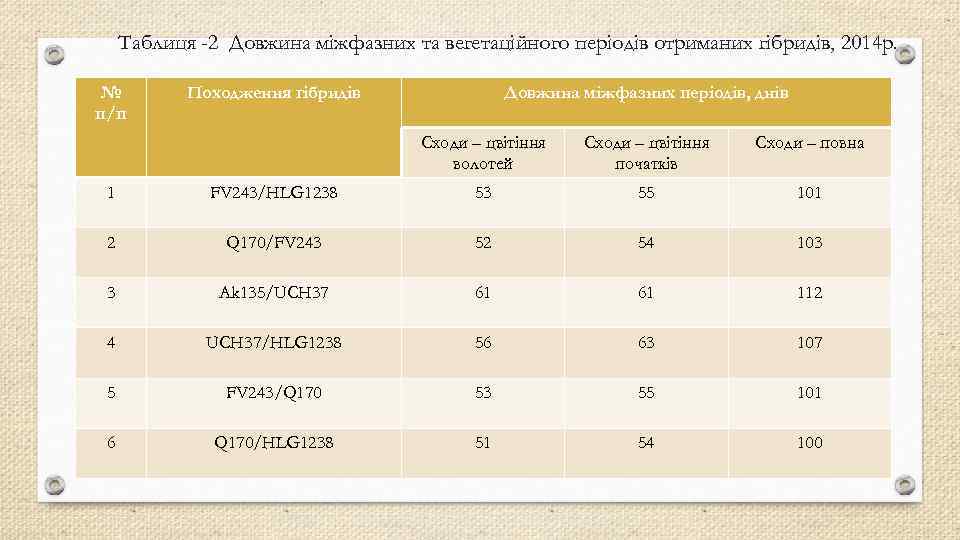 Таблиця -2 Довжина міжфазних та вегетаційного періодів отриманих гібридів, 2014р.

| № п/п | Походження гібридів | Довжина міжфазних періодів, днів | | |
|---|---|---|---|---|
| | | Сходи – цвітіння волотей | Сходи – цвітіння початків | Сходи – повна |
| 1 | FV243/HLG1238 | 53 | 55 | 101 |
| 2 | Q170/FV243 | 52 | 54 | 103 |
| 3 | Ak135/UCH37 | 61 | 61 | 112 |
| 4 | UCH37/HLG1238 | 56 | 63 | 107 |
| 5 | FV243/Q170 | 53 | 55 | 101 |
| 6 | Q170/HLG1238 | 51 | 54 | 100 |